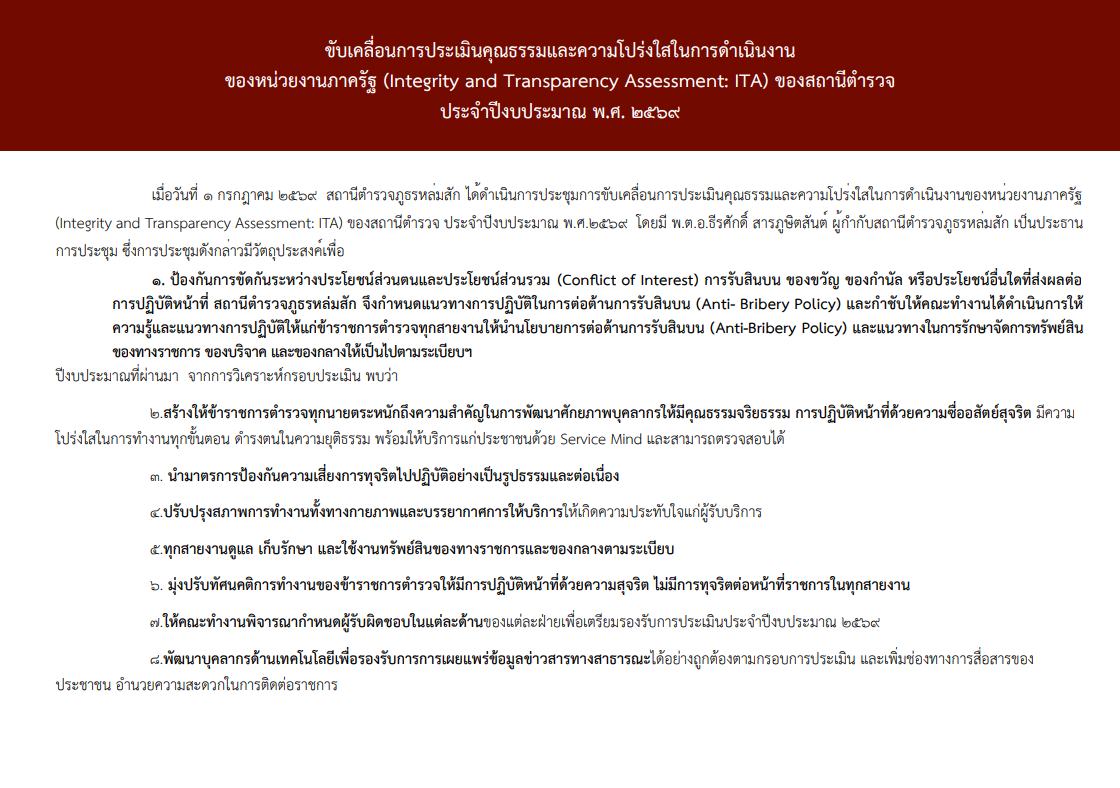 ขับเคลื่อนการประเมินคุณธรรมและความโปร่งใสในการดำเนินงาน
ของหน่วยงานภาครัฐ (Integrity and Transparency Assessment: ITA) ของสถานีตำรวจ
ประจำปีงบประมาณ พ.ศ. ๒๕๖๙

เมื่อวันที่ ๑ กรกฎาคม ๒๕๖๙ สถานีตำรวจภูธรหล่มสัก ได้ดำเนินการประชุมการขับเคลื่อนการประเมินคุณธรรมและความโปร่งใสในการดำเนินงานของหน่วยงานภาครัฐ (Integrity and Transparency Assessment: ITA) ของสถานีตำรวจ ประจำปีงบประมาณ พ.ศ.๒๕๖๙ โดยมี พ.ต.อ.ธีรศักดิ์ สารภูษิตสันต์ ผู้กำกับสถานีตำรวจภูธรหล่มสัก เป็นประธานการประชุม ซึ่งการประชุมดังกล่าวมีวัตถุประสงค์เพื่อ

๑. ป้องกันการขัดกันระหว่างประโยชน์ส่วนตนและประโยชน์ส่วนรวม (Conflict of Interest) การรับสินบน ของขวัญ ของกำนัล หรือประโยชน์อื่นใดที่ส่งผลต่อการปฏิบัติหน้าที่ สถานีตำรวจภูธรหล่มสัก จึงกำหนดแนวทางการปฏิบัติในการต่อต้านการรับสินบน (Anti- Bribery Policy) และกำชับให้คณะทำงานได้ดำเนินการให้ความรู้และแนวทางการปฏิบัติให้แก่ข้าราชการตำรวจทุกสายงานให้นำนโยบายการต่อต้านการรับสินบน (Anti-Bribery Policy) และแนวทางในการรักษาจัดการทรัพย์สินของทางราชการ ของบริจาค และของกลางให้เป็นไปตามระเบียบฯ
ปีงบประมาณที่ผ่านมา จากการวิเคราะห์กรอบประเมิน พบว่า

๒.สร้างให้ข้าราชการตำรวจทุกนายตระหนักถึงความสำคัญในการพัฒนาศักยภาพบุคลากรให้มีคุณธรรมจริยธรรม การปฏิบัติหน้าที่ด้วยความซื่อสัตย์สุจริต มีความโปร่งใสในการทำงานทุกขั้นตอน ดำรงตนในความยุติธรรม พร้อมให้บริการแก่ประชาชนด้วย Service Mind และสามารถตรวจสอบได้

๓. นำมาตรการป้องกันความเสี่ยงการทุจริตไปปฏิบัติอย่างเป็นรูปธรรมและต่อเนื่อง

๔.ปรับปรุงสภาพการทำงานทั้งทางกายภาพและบรรยากาศการให้บริการให้เกิดความประทับใจแก่ผู้รับบริการ

๕.ทุกสายงานดูแล เก็บรักษา และใช้งานทรัพย์สินของทางราชการและของกลางตามระเบียบ

๖. มุ่งปรับทัศนคติการทำงานของข้าราชการตำรวจให้มีการปฏิบัติหน้าที่ด้วยความสุจริต ไม่มีการทุจริตต่อหน้าที่ราชการในทุกสายงาน

๗.ให้คณะทำงานพิจารณากำหนดผู้รับผิดชอบในแต่ละด้านของแต่ละฝ่ายเพื่อเตรียมรองรับการประเมินประจำปีงบประมาณ ๒๕๖๙

๘.พัฒนาบุคลากรด้านเทคโนโลยีเพื่อรองรับการการเผยแพร่ข้อมูลข่าวสารทางสาธารณะได้อย่างถูกต้องตามกรอบการประเมิน และเพิ่มช่องทางการสื่อสารของประชาชน อำนวยความสะดวกในการติดต่อราชการ